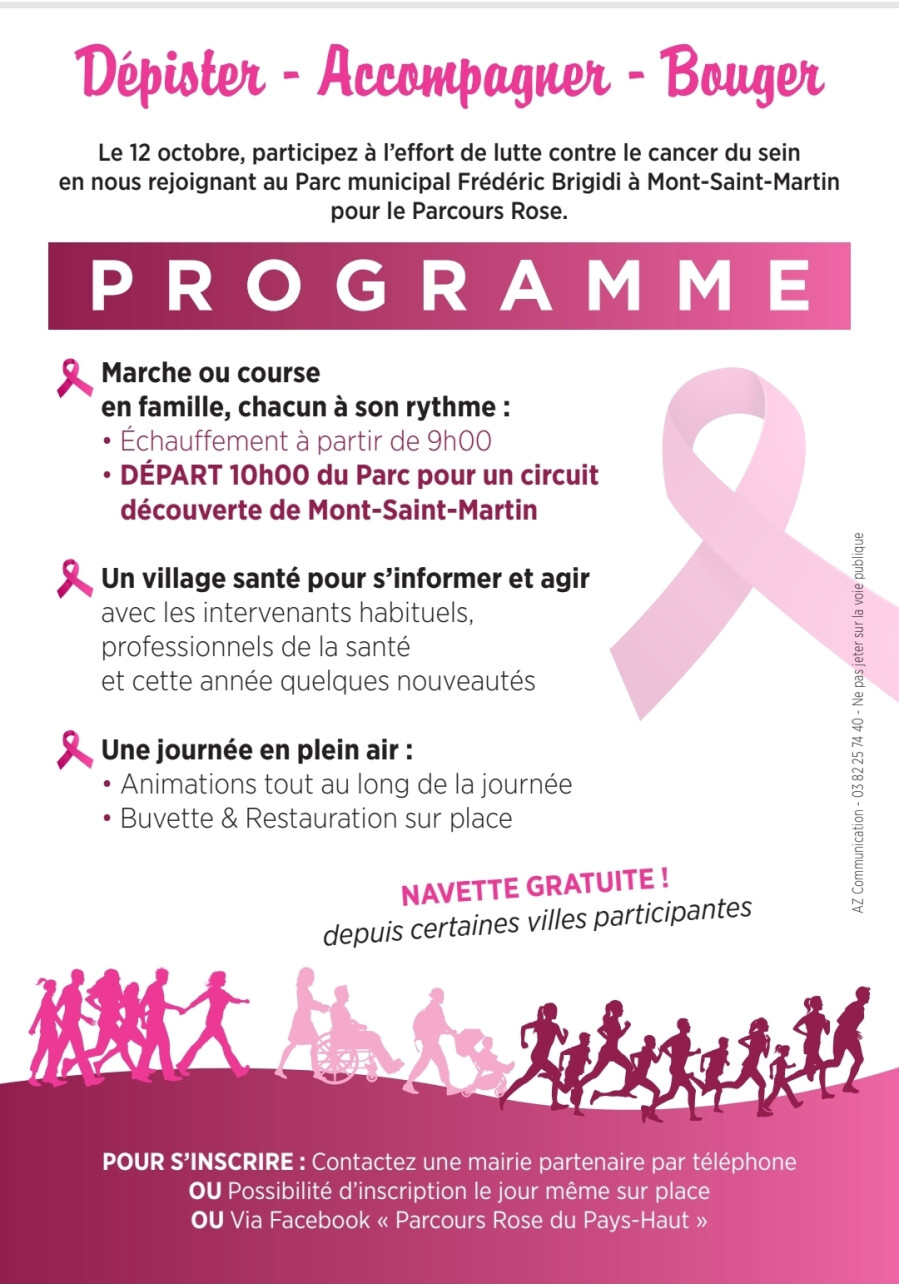 Dépister - Accompagner - Bouger

Le 12 octobre, participez à l'effort de lutte contre le cancer du sein en nous rejoignant au Parc municipal Frédéric Brigidi à Mont-Saint-Martin pour le Parcours Rose.

PROGRAMME

Marche ou course en famille, chacun à son rythme :
• Échauffement à partir de 9h00
• DÉPART 10h00 du Parc pour un circuit découverte de Mont-Saint-Martin

Un village santé pour s'informer et agir avec les intervenants habituels, professionnels de la santé et cette année quelques nouveautés

Une journée en plein air :
• Animations tout au long de la journée
• Buvette & Restauration sur place

NAVETTE GRATUITE !
depuis certaines villes participantes

AZ Communication - 03 82 25 74 40 - Ne pas jeter sur la voie publique

POUR S'INSCRIRE : Contactez une mairie partenaire par téléphone
OU Possibilité d'inscription le jour même sur place
OU Via Facebook « Parcours Rose du Pays-Haut »